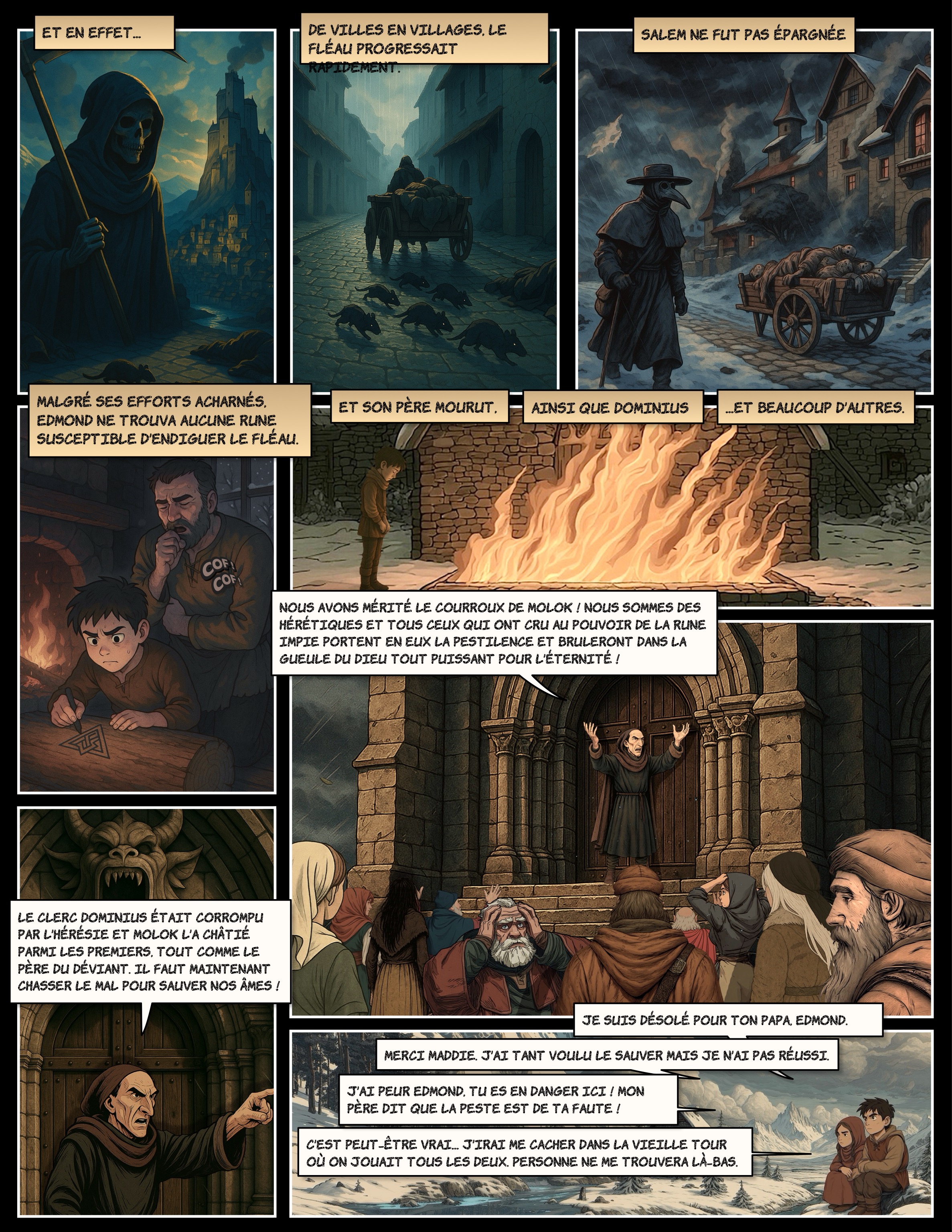 ET EN EFFET...

DE VILLES EN VILLAGES, LE FLÉAU PROGRESSAIT RAPIDEMENT.

SALEM NE FUT PAS ÉPARGNÉE

MALGRÉ SES EFFORTS ACHARNÉS, EDMOND NE TROUVA AUCUNE RUNE SUSCEPTIBLE D'ENDIGUER LE FLÉAU.

COF! COF!

ET SON PÈRE MOURUT.

AINSI QUE DOMINIUS

...ET BEAUCOUP D'AUTRES.

NOUS AVONS MÉRITÉ LE COURROUX DE MOLOK ! NOUS SOMMES DES HÉRÉTIQUES ET TOUS CEUX QUI ONT CRU AU POUVOIR DE LA RUNE IMPIE PORTENT EN EUX LA PESTILENCE ET BRULERONT DANS LA GUEULE DU DIEU TOUT PUISSANT POUR L'ÉTERNITÉ !

LE CLERC DOMINIUS ÉTAIT CORROMPU PAR L'HÉRÉSIE ET MOLOK L'A CHÂTIÉ PARMI LES PREMIERS, TOUT COMME LE PÈRE DU DÉVIANT. IL FAUT MAINTENANT CHASSER LE MAL POUR SAUVER NOS ÂMES !

JE SUIS DÉSOLÉ POUR TON PAPA, EDMOND.

MERCI MADDIE. J'AI TANT VOULU LE SAUVER MAIS JE N'AI PAS RÉUSSI.

J'AI PEUR EDMOND, TU ES EN DANGER ICI ! MON PÈRE DIT QUE LA PESTE EST DE TA FAUTE !

C'EST PEUT-ÊTRE VRAI... J'IRAI ME CACHER DANS LA VIEILLE TOUR OÙ ON JOUAIT TOUS LES DEUX. PERSONNE NE ME TROUVERA LÀ-BAS.